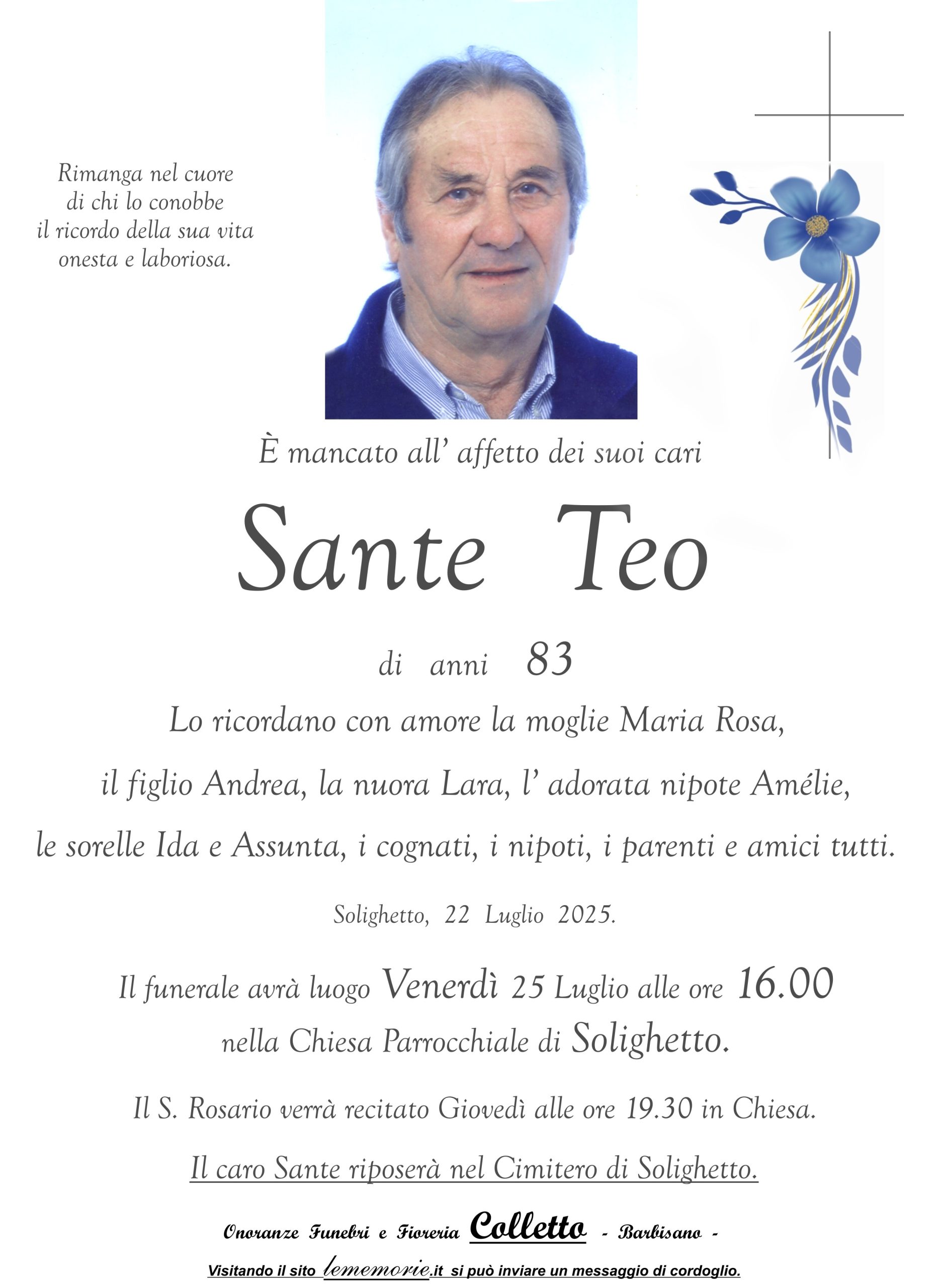 Rimanga nel cuore
di chi lo conobbe
il ricordo della sua vita
onesta e laboriosa.

È mancato all' affetto dei suoi cari

Sante Teo

di anni 83

Lo ricordano con amore la moglie Maria Rosa, il figlio Andrea, la nuora Lara, l' adorata nipote Amélie, le sorelle Ida e Assunta, i cognati, i nipoti, i parenti e amici tutti.

Solighetto, 22 Luglio 2025.

Il funerale avrà luogo Venerdì 25 Luglio alle ore 16.00 nella Chiesa Parrocchiale di Solighetto.

Il S. Rosario verrà recitato Giovedì alle ore 19.30 in Chiesa.

Il caro Sante riposerà nel Cimitero di Solighetto.

Onoranze Funebri e Fioreria Colletto - Barbisano -

Visitando il sito lememorie.it si può inviare un messaggio di cordoglio.